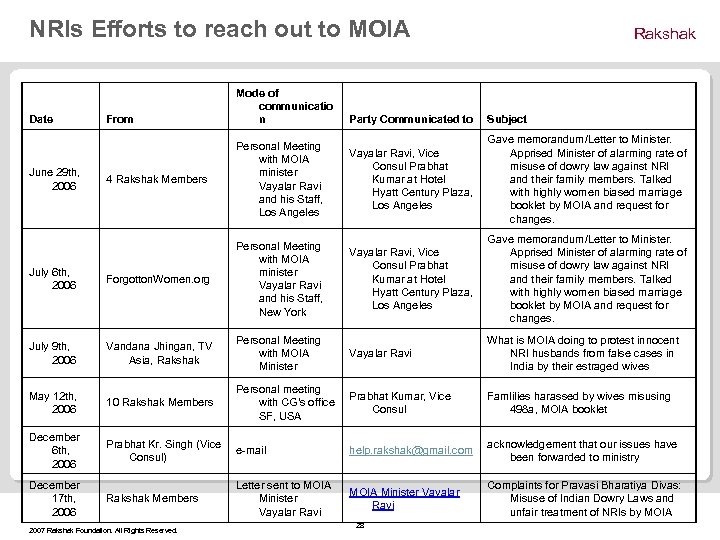 NRIs Efforts to reach out to MOIA

Rakshak

| Date | From | Mode of communication | Party Communicated to | Subject |
|---|---|---|---|---|
| June 29th, 2006 | 4 Rakshak Members | Personal Meeting with MOIA minister Vayalar Ravi and his Staff, Los Angeles | Vayalar Ravi, Vice Consul Prabhat Kumar at Hotel Hyatt Century Plaza, Los Angeles | Gave memorandum/Letter to Minister. Apprised Minister of alarming rate of misuse of dowry law against NRI and their family members. Talked with highly women biased marriage booklet by MOIA and request for changes. |
| July 6th, 2006 | ForgottonWomen.org | Personal Meeting with MOIA minister Vayalar Ravi and his Staff, New York | Vayalar Ravi, Vice Consul Prabhat Kumar at Hotel Hyatt Century Plaza, Los Angeles | Gave memorandum/Letter to Minister. Apprised Minister of alarming rate of misuse of dowry law against NRI and their family members. Talked with highly women biased marriage booklet by MOIA and request for changes. |
| July 9th, 2006 | Vandana Jhingan, TV Asia, Rakshak | Personal Meeting with MOIA Minister | Vayalar Ravi | What is MOIA doing to protest innocent NRI husbands from false cases in India by their estraged wives |
| May 12th, 2006 | 10 Rakshak Members | Personal meeting with CG's office SF, USA | Prabhat Kumar, Vice Consul | Families harassed by wives misusing 498a, MOIA booklet |
| December 6th, 2006 | Prabhat Kr. Singh (Vice Consul) | e-mail | help.rakshak@gmail.com | acknowledgement that our issues have been forwarded to ministry |
| December 17th, 2006 | Rakshak Members | Letter sent to MOIA Minister Vayalar Ravi | MOIA Minister Vayalar Ravi | Complaints for Pravasi Bharatiya Divas: Misuse of Indian Dowry Laws and unfair treatment of NRIs by MOIA |

2007 Rakshak Foundation. All Rights Reserved.

28